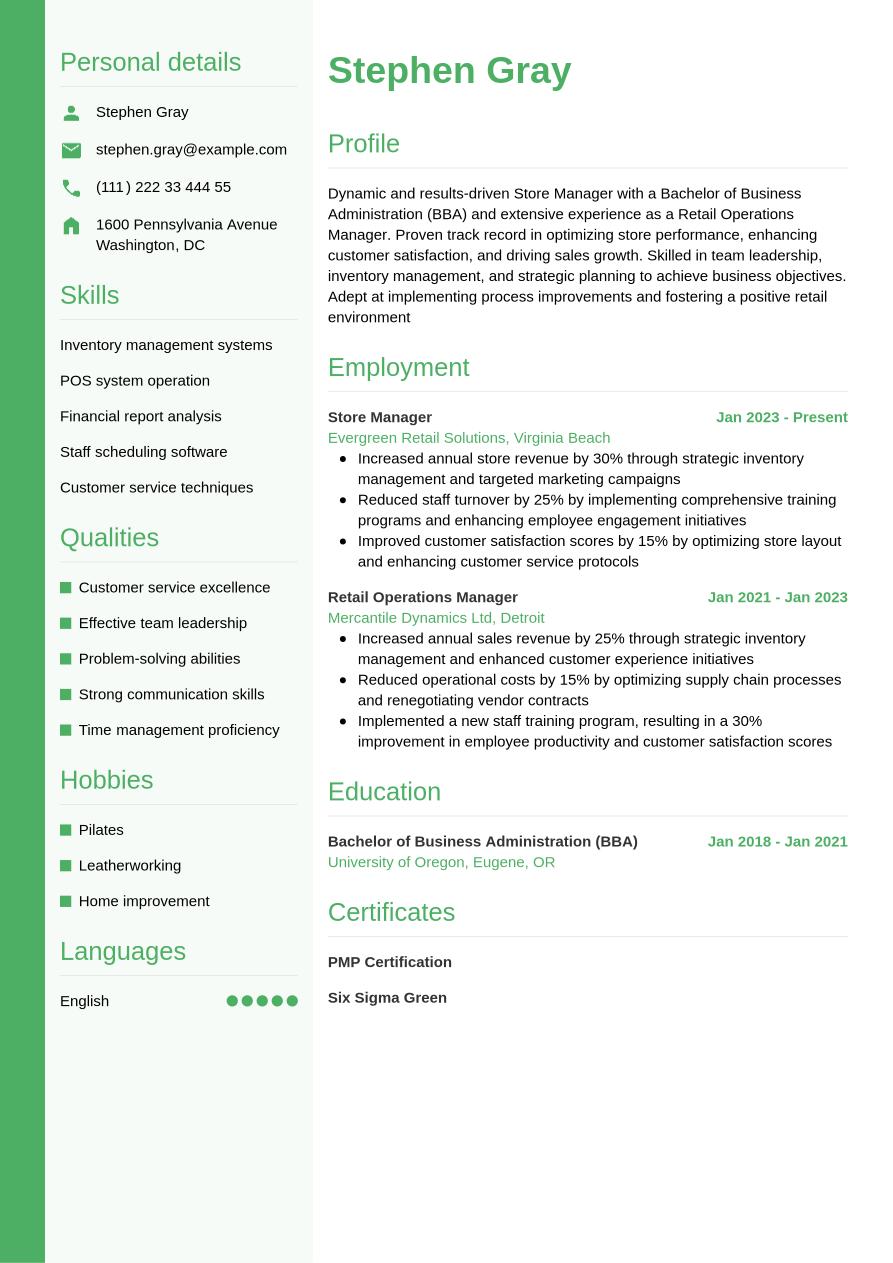 Personal details

Stephen Gray

stephen.gray@example.com

(111) 222 33 444 55

1600 Pennsylvania Avenue
Washington, DC

Skills

Inventory management systems

POS system operation

Financial report analysis

Staff scheduling software

Customer service techniques

Qualities

Customer service excellence

Effective team leadership

Problem-solving abilities

Strong communication skills

Time management proficiency

Hobbies

Pilates

Leatherworking

Home improvement

Languages

English

Stephen Gray

Profile

Dynamic and results-driven Store Manager with a Bachelor of Business Administration (BBA) and extensive experience as a Retail Operations Manager. Proven track record in optimizing store performance, enhancing customer satisfaction, and driving sales growth. Skilled in team leadership, inventory management, and strategic planning to achieve business objectives. Adept at implementing process improvements and fostering a positive retail environment

Employment

Store Manager
Jan 2023 - Present
Evergreen Retail Solutions, Virginia Beach
- Increased annual store revenue by 30% through strategic inventory management and targeted marketing campaigns
- Reduced staff turnover by 25% by implementing comprehensive training programs and enhancing employee engagement initiatives
- Improved customer satisfaction scores by 15% by optimizing store layout and enhancing customer service protocols

Retail Operations Manager
Jan 2021 - Jan 2023
Mercantile Dynamics Ltd, Detroit
- Increased annual sales revenue by 25% through strategic inventory management and enhanced customer experience initiatives
- Reduced operational costs by 15% by optimizing supply chain processes and renegotiating vendor contracts
- Implemented a new staff training program, resulting in a 30% improvement in employee productivity and customer satisfaction scores

Education

Bachelor of Business Administration (BBA)
Jan 2018 - Jan 2021
University of Oregon, Eugene, OR

Certificates

PMP Certification

Six Sigma Green